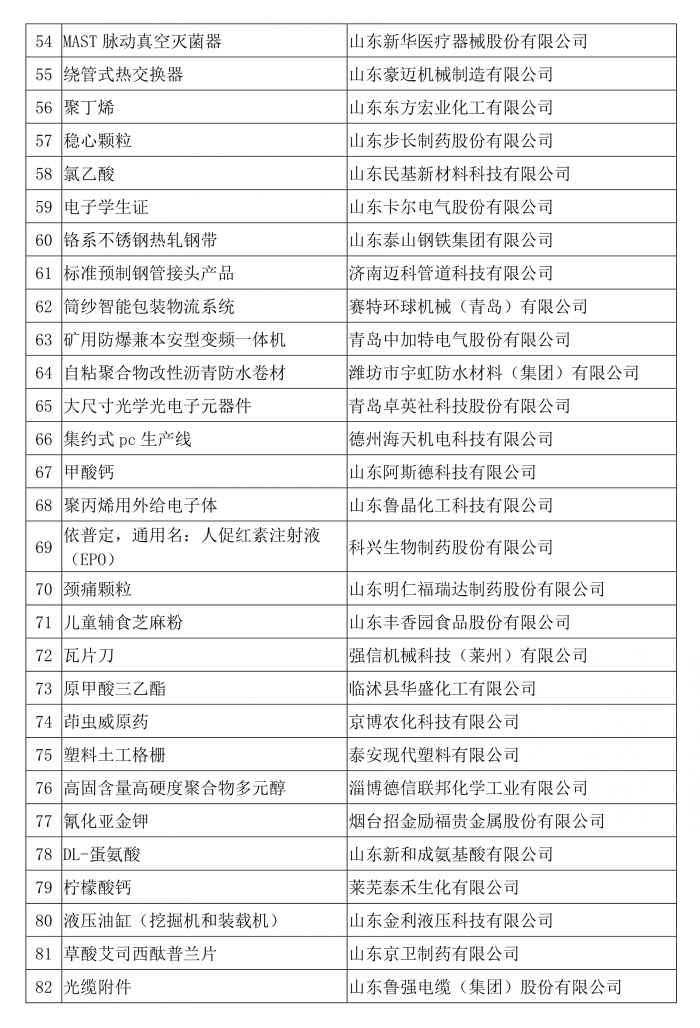 | 54 | MAST 脉动真空灭菌器 | 山东新华医疗器械股份有限公司 |
|---|---|---|
| 55 | 绕管式热交换器 | 山东豪迈机械制造有限公司 |
| 56 | 聚丁烯 | 山东东方宏业化工有限公司 |
| 57 | 稳心颗粒 | 山东步长制药股份有限公司 |
| 58 | 氯乙酸 | 山东民基新材料科技有限公司 |
| 59 | 电子学生证 | 山东卡尔电气股份有限公司 |
| 60 | 铬系不锈钢热轧钢带 | 山东泰山钢铁集团有限公司 |
| 61 | 标准预制钢管接头产品 | 济南迈科管道科技有限公司 |
| 62 | 筒纱智能包装物流系统 | 赛特环球机械（青岛）有限公司 |
| 63 | 矿用防爆兼本安型变频一体机 | 青岛中加特电气股份有限公司 |
| 64 | 自粘聚合物改性沥青防水卷材 | 潍坊市宇虹防水材料（集团）有限公司 |
| 65 | 大尺寸光学光电子元器件 | 青岛卓英社科技股份有限公司 |
| 66 | 集约式 pc 生产线 | 德州海天机电科技有限公司 |
| 67 | 甲酸钙 | 山东阿斯德科技有限公司 |
| 68 | 聚丙烯用外给电子体 | 山东鲁晶化工科技有限公司 |
| 69 | 依普定，通用名：人促红素注射液（EPO） | 科兴生物制药股份有限公司 |
| 70 | 颈痛颗粒 | 山东明仁福瑞达制药股份有限公司 |
| 71 | 儿童辅食芝麻粉 | 山东丰香园食品股份有限公司 |
| 72 | 瓦片刀 | 强信机械科技（莱州）有限公司 |
| 73 | 原甲酸三乙酯 | 临沭县华盛化工有限公司 |
| 74 | 茚虫威原药 | 京博农化科技有限公司 |
| 75 | 塑料土工格栅 | 泰安现代塑料有限公司 |
| 76 | 高固含量高硬度聚合物多元醇 | 淄博德信联邦化学工业有限公司 |
| 77 | 氰化亚金钾 | 烟台招金励福贵金属股份有限公司 |
| 78 | DL-蛋氨酸 | 山东新和成氨基酸有限公司 |
| 79 | 柠檬酸钙 | 莱芜泰禾生化有限公司 |
| 80 | 液压油缸（挖掘机和装载机） | 山东金利液压科技有限公司 |
| 81 | 草酸艾司西酞普兰片 | 山东京卫制药有限公司 |
| 82 | 光缆附件 | 山东鲁强电缆（集团）股份有限公司 |